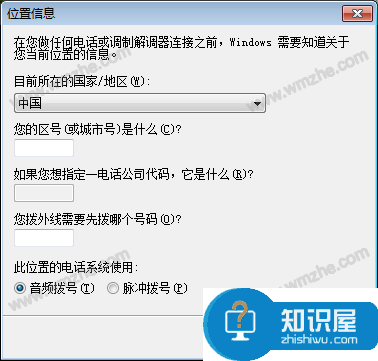 位置信息

在您做任何电话或调制解调器连接之前，Windows 需要知道关于您当前位置的信息。

目前所在的国家/地区(W):

中国

您的区号(或城市号)是什么(C)?

如果您想指定一电话公司代码，它是什么(R)?

您拨外线需要先拨哪个号码(O)?

此位置的电话系统使用:

音频拨号(T) 脉冲拨号(P)

www.wmzhe.com

知识屋
zhishiwu.com